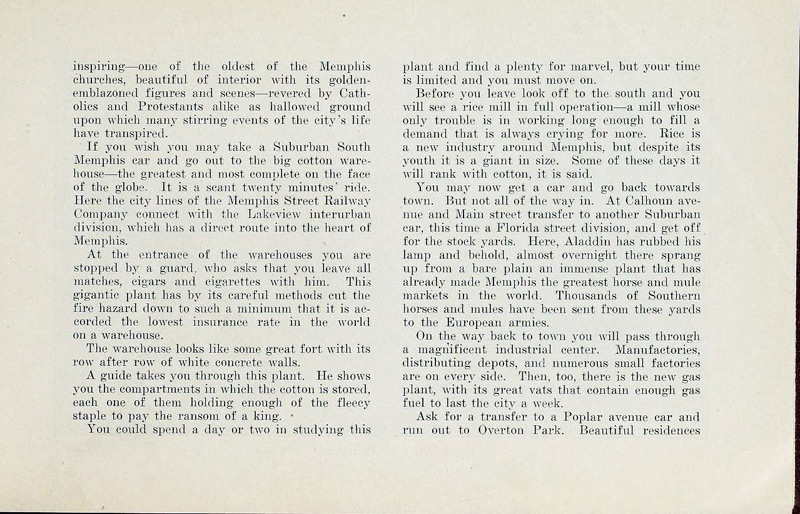 inspiring—one of the oldest of the Memphis churches, beautiful of interior with its golden-emblazoned figures and scenes—revered by Catholics and Protestants alike as hallowed ground upon which many stirring events of the city's life have transpired.

If you wish you may take a Suburban South Memphis car and go out to the big cotton warehouse—the greatest and most complete on the face of the globe. It is a scant twenty minutes' ride. Here the city lines of the Memphis Street Railway Company connect with the Lakeview interurban division, which has a direct route into the heart of Memphis.

At the entrance of the warehouses you are stopped by a guard, who asks that you leave all matches, cigars and cigarettes with him. This gigantic plant has by its careful methods cut the fire hazard down to such a minimum that it is accorded the lowest insurance rate in the world on a warehouse.

The warehouse looks like some great fort with its row after row of white concrete walls.

A guide takes you through this plant. He shows you the compartments in which the cotton is stored, each one of them holding enough of the fleecy staple to pay the ransom of a king.

You could spend a day or two in studying this plant and find a plenty for marvel, but your time is limited and you must move on.

Before you leave look off to the south and you will see a rice mill in full operation—a mill whose only trouble is in working long enough to fill a demand that is always crying for more. Rice is a new industry around Memphis, but despite its youth it is a giant in size. Some of these days it will rank with cotton, it is said.

You may now get a car and go back towards town. But not all of the way in. At Calhoun avenue and Main street transfer to another Suburban car, this time a Florida street division, and get off for the stock yards. Here, Aladdin has rubbed his lamp and behold, almost overnight there sprang up from a bare plain an immense plant that has already made Memphis the greatest horse and mule markets in the world. Thousands of Southern horses and mules have been sent from these yards to the European armies.

On the way back to town you will pass through a magnificent industrial center. Manufactories, distributing depots, and numerous small factories are on every side. Then, too, there is the new gas plant, with its great vats that contain enough gas fuel to last the city a week.

Ask for a transfer to a Poplar avenue car and run out to Overton Park. Beautiful residences